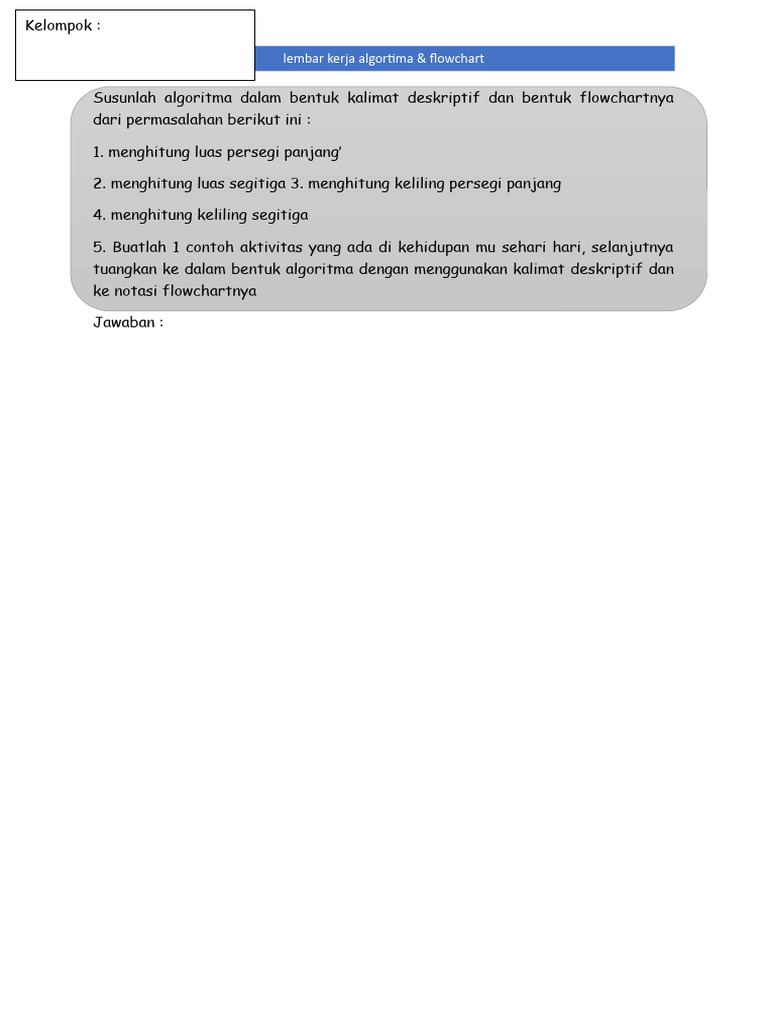 Kelompok :

lembar kerja algortima & flowchart

Susunlah algoritma dalam bentuk kalimat deskriptif dan bentuk flowchartnya dari permasalahan berikut ini :

1. menghitung luas persegi panjang'

2. menghitung luas segitiga 3. menghitung keliling persegi panjang

4. menghitung keliling segitiga

5. Buatlah 1 contoh aktivitas yang ada di kehidupan mu sehari hari, selanjutnya tuangkan ke dalam bentuk algoritma dengan menggunakan kalimat deskriptif dan ke notasi flowchartnya

Jawaban :